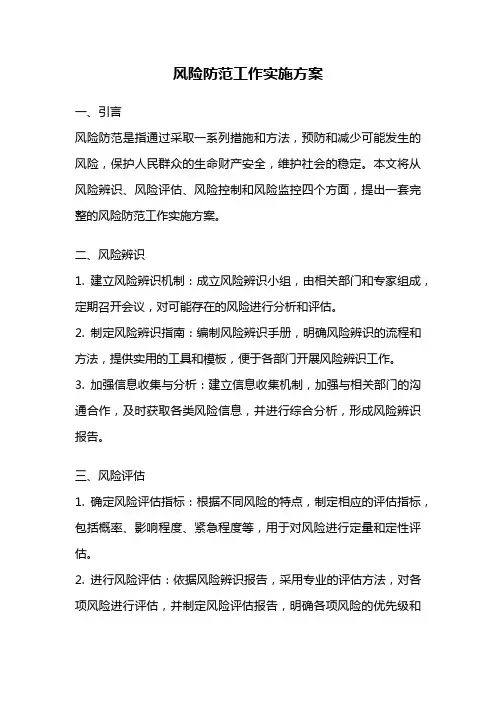 风险防范工作实施方案

一、引言

风险防范是指通过采取一系列措施和方法，预防和减少可能发生的风险，保护人民群众的生命财产安全，维护社会的稳定。本文将从风险辨识、风险评估、风险控制和风险监控四个方面，提出一套完整的风险防范工作实施方案。

二、风险辨识

1. 建立风险辨识机制：成立风险辨识小组，由相关部门和专家组成，定期召开会议，对可能存在的风险进行分析和评估。

2. 制定风险辨识指南：编制风险辨识手册，明确风险辨识的流程和方法，提供实用的工具和模板，便于各部门开展风险辨识工作。

3. 加强信息收集与分析：建立信息收集机制，加强与相关部门的沟通合作，及时获取各类风险信息，并进行综合分析，形成风险辨识报告。

三、风险评估

1. 确定风险评估指标：根据不同风险的特点，制定相应的评估指标，包括概率、影响程度、紧急程度等，用于对风险进行定量和定性评估。

2. 进行风险评估：依据风险辨识报告，采用专业的评估方法，对各项风险进行评估，并制定风险评估报告，明确各项风险的优先级和